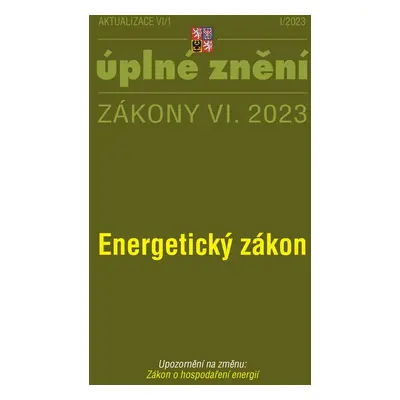 AKTUALIZACE VI/1
I/2023

úplné znění

ZÁKONY VI. 2023

Energetický zákon

Upozornění na změnu:
Zákon o hospodaření energií